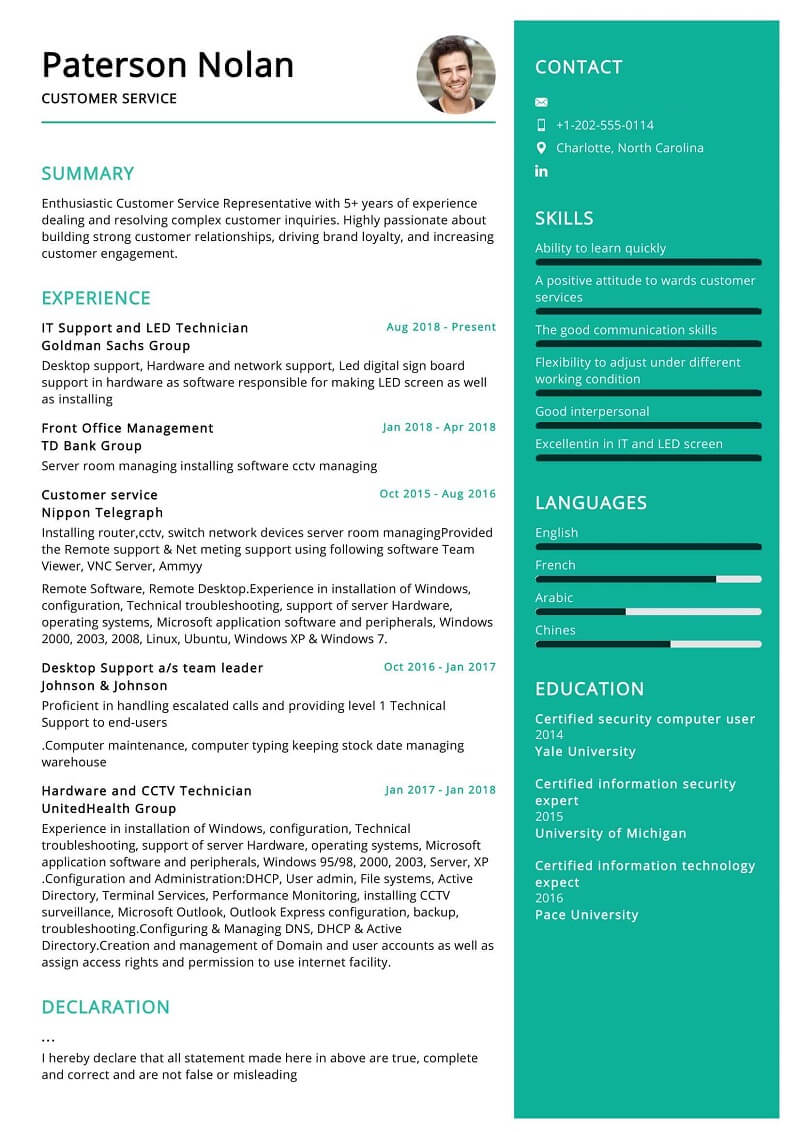 Paterson Nolan
CUSTOMER SERVICE

SUMMARY
Enthusiastic Customer Service Representative with 5+ years of experience dealing and resolving complex customer inquiries. Highly passionate about building strong customer relationships, driving brand loyalty, and increasing customer engagement.

EXPERIENCE
IT Support and LED Technician
Aug 2018 - Present
Goldman Sachs Group
Desktop support, Hardware and network support, Led digital sign board support in hardware as software responsible for making LED screen as well as installing

Front Office Management
Jan 2018 - Apr 2018
TD Bank Group
Server room managing installing software cctv managing

Customer service
Oct 2015 - Aug 2016
Nippon Telegraph
Installing router,cctv, switch network devices server room managingProvided the Remote support & Net meting support using following software Team Viewer, VNC Server, Ammyy

Remote Software, Remote Desktop.Experience in installation of Windows, configuration, Technical troubleshooting, support of server Hardware, operating systems, Microsoft application software and peripherals, Windows 2000, 2003, 2008, Linux, Ubuntu, Windows XP & Windows 7.

Desktop Support a/s team leader
Oct 2016 - Jan 2017
Johnson & Johnson
Proficient in handling escalated calls and providing level 1 Technical Support to end-users

.Computer maintenance, computer typing keeping stock date managing warehouse

Hardware and CCTV Technician
Jan 2017 - Jan 2018
UnitedHealth Group
Experience in installation of Windows, configuration, Technical troubleshooting, support of server Hardware, operating systems, Microsoft application software and peripherals, Windows 95/98, 2000, 2003, Server, XP .Configuration and Administration:DHCP, User admin, File systems, Active Directory, Terminal Services, Performance Monitoring, installing CCTV surveillance, Microsoft Outlook, Outlook Express configuration, backup, troubleshooting.Configuring & Managing DNS, DHCP & Active Directory.Creation and management of Domain and user accounts as well as assign access rights and permission to use internet facility.

DECLARATION
...
I hereby declare that all statement made here in above are true, complete and correct and are not false or misleading

CONTACT
+1-202-555-0114
Charlotte, North Carolina

SKILLS
Ability to learn quickly
A positive attitude to wards customer services
The good communication skills
Flexibility to adjust under different working condition
Good interpersonal
Excellentin in IT and LED screen

LANGUAGES
English
French
Arabic
Chines

EDUCATION
Certified security computer user
2014
Yale University

Certified information security expert
2015
University of Michigan

Certified information technology expect
2016
Pace University